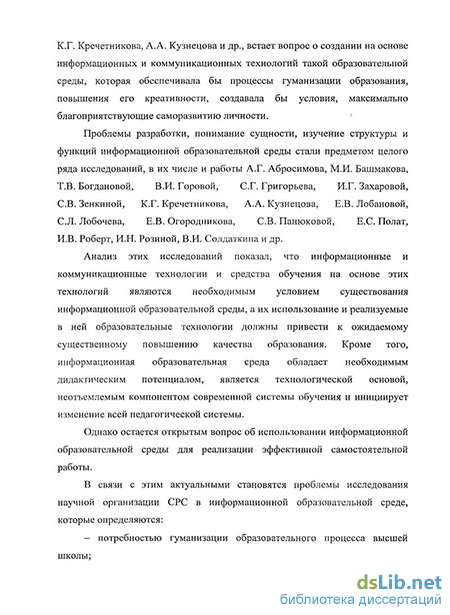 К.Г. Кречетникова, А.А. Кузнецова и др., встает вопрос о создании на основе информационных и коммуникационных технологий такой образовательной среды, которая обеспечивала бы процессы гуманизации образования, повышения его креативности, создавала бы условия, максимально благоприятствующие саморазвитию личности.

Проблемы разработки, понимание сущности, изучение структуры и функций информационной образовательной среды стали предметом целого ряда исследований, в их числе и работы А.Г. Абросимова, М.И. Башмакова, Т.В. Богдановой, В.И. Горовой, С.Г. Григорьева, И.Г. Захаровой, С.В. Зенкиной, К.Г. Кречетникова, А.А. Кузнецова, Е.В. Лобановой, С.Л. Лобочева, Е.В. Огородникова, С.В. Панюковой, Е.С. Полат, И.В. Роберт, И.Н. Розиной, В.И. Солдаткина и др.

Анализ этих исследований показал, что информационные и коммуникационные технологии и средства обучения на основе этих технологий являются необходимым условием существования информационной образовательной среды, а их использование и реализуемые в ней образовательные технологии должны привести к ожидаемому существенному повышению качества образования. Кроме того, информационная образовательная среда обладает необходимым дидактическим потенциалом, является технологической основой, неотъемлемым компонентом современной системы обучения и инициирует изменение всей педагогической системы.

Однако остается открытым вопрос об использовании информационной образовательной среды для реализации эффективной самостоятельной работы.

В связи с этим актуальными становятся проблемы исследования научной организации СРС в информационной образовательной среде, которые определяются:

– потребностью гуманизации образовательного процесса высшей школы;

dsLib.net
библиотека диссертаций